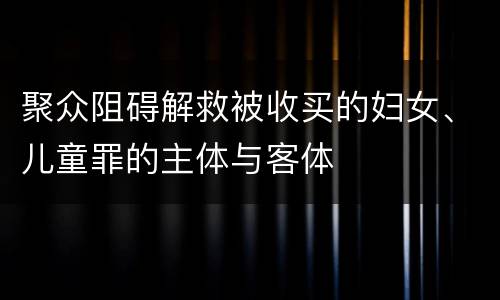 聚众阻碍解救被收买的妇女、儿童罪的主体与客体